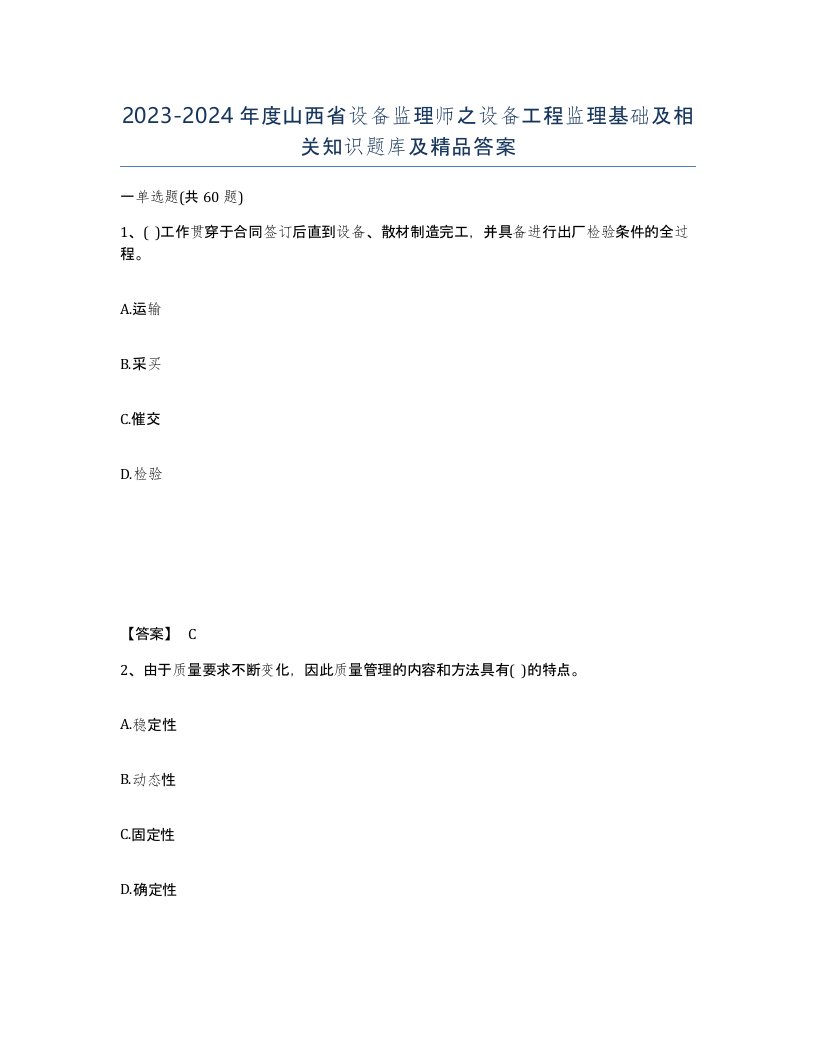 2023-2024年度山西省设备监理师之设备工程监理基础及相关知识题库及精品答案

一单选题(共60题)

1、( )工作贯穿于合同签订后直到设备、散材制造完工，并具备进行出厂检验条件的全过程。

A.运输

B.采买

C.催交

D.检验

【答案】 C

2、由于质量要求不断变化，因此质量管理的内容和方法具有( )的特点。

A.稳定性

B.动态性

C.固定性

D.确定性